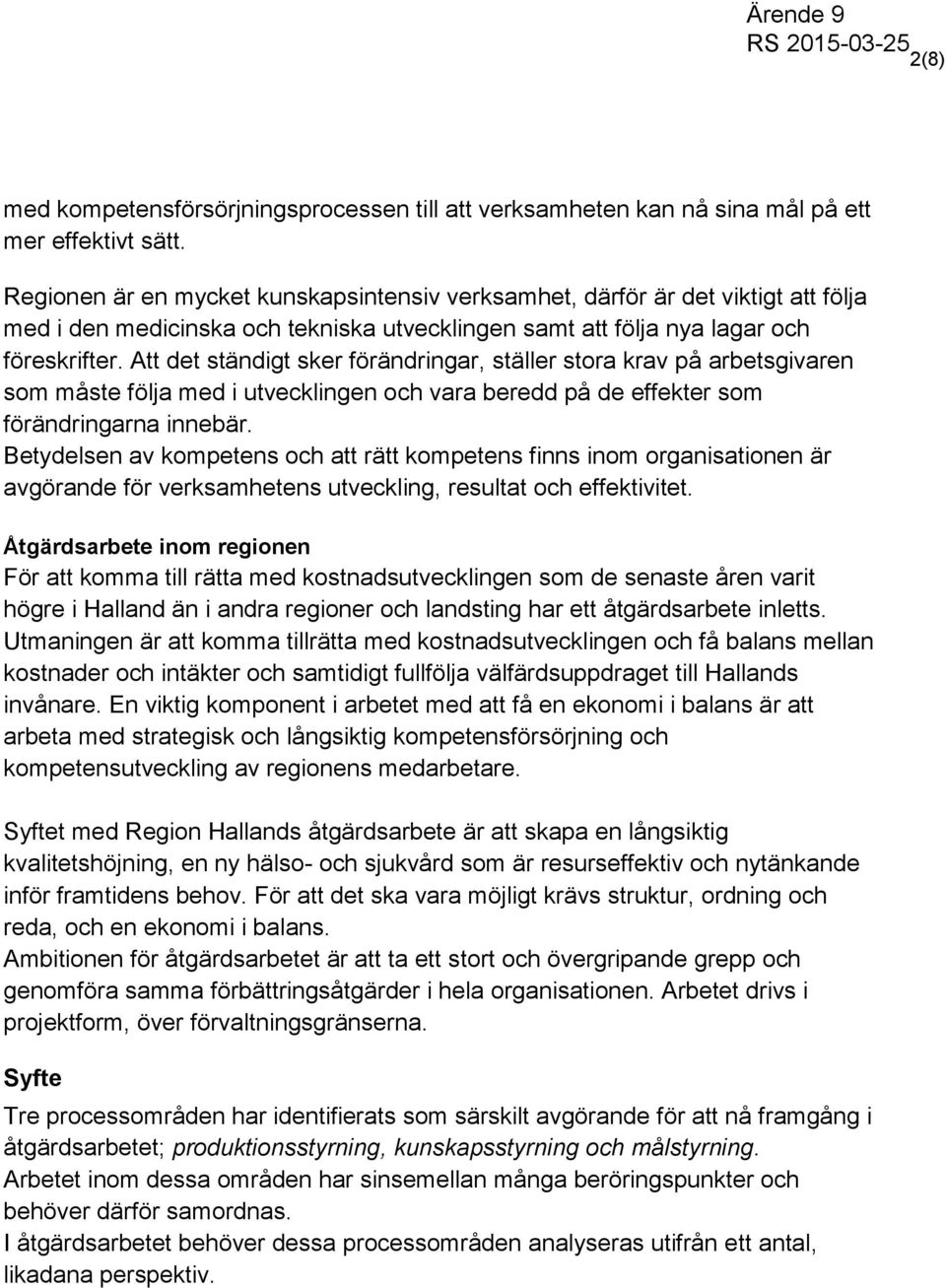 Ärende 9
RS 2015-03-25
2(8)

med kompetensförsörjningsprocessen till att verksamheten kan nå sina mål på ett mer effektivt sätt.

Regionen är en mycket kunskapsintensiv verksamhet, därför är det viktigt att följa med i den medicinska och tekniska utvecklingen samt att följa nya lagar och föreskrifter. Att det ständigt sker förändringar, ställer stora krav på arbetsgivaren som måste följa med i utvecklingen och vara beredd på de effekter som förändringarna innebär.
Betydelsen av kompetens och att rätt kompetens finns inom organisationen är avgörande för verksamhetens utveckling, resultat och effektivitet.

Åtgärdsarbete inom regionen
För att komma till rätta med kostnadsutvecklingen som de senaste åren varit högre i Halland än i andra regioner och landsting har ett åtgärdsarbete inletts. Utmaningen är att komma tillrätta med kostnadsutvecklingen och få balans mellan kostnader och intäkter och samtidigt fullfölja välfärdsuppdraget till Hallands invånare. En viktig komponent i arbetet med att få en ekonomi i balans är att arbeta med strategisk och långsiktig kompetensförsörjning och kompetensutveckling av regionens medarbetare.

Syftet med Region Hallands åtgärdsarbete är att skapa en långsiktig kvalitetshöjning, en ny hälso- och sjukvård som är resurseffektiv och nytänkande inför framtidens behov. För att det ska vara möjligt krävs struktur, ordning och reda, och en ekonomi i balans.
Ambitionen för åtgärdsarbetet är att ta ett stort och övergripande grepp och genomföra samma förbättringsåtgärder i hela organisationen. Arbetet drivs i projektform, över förvaltningsgränserna.

Syfte
Tre processområden har identifierats som särskilt avgörande för att nå framgång i åtgärdsarbetet; produktionsstyrning, kunskapsstyrning och målstyrning.
Arbetet inom dessa områden har sinsemellan många beröringspunkter och behöver därför samordnas.
I åtgärdsarbetet behöver dessa processområden analyseras utifrån ett antal, likadana perspektiv.